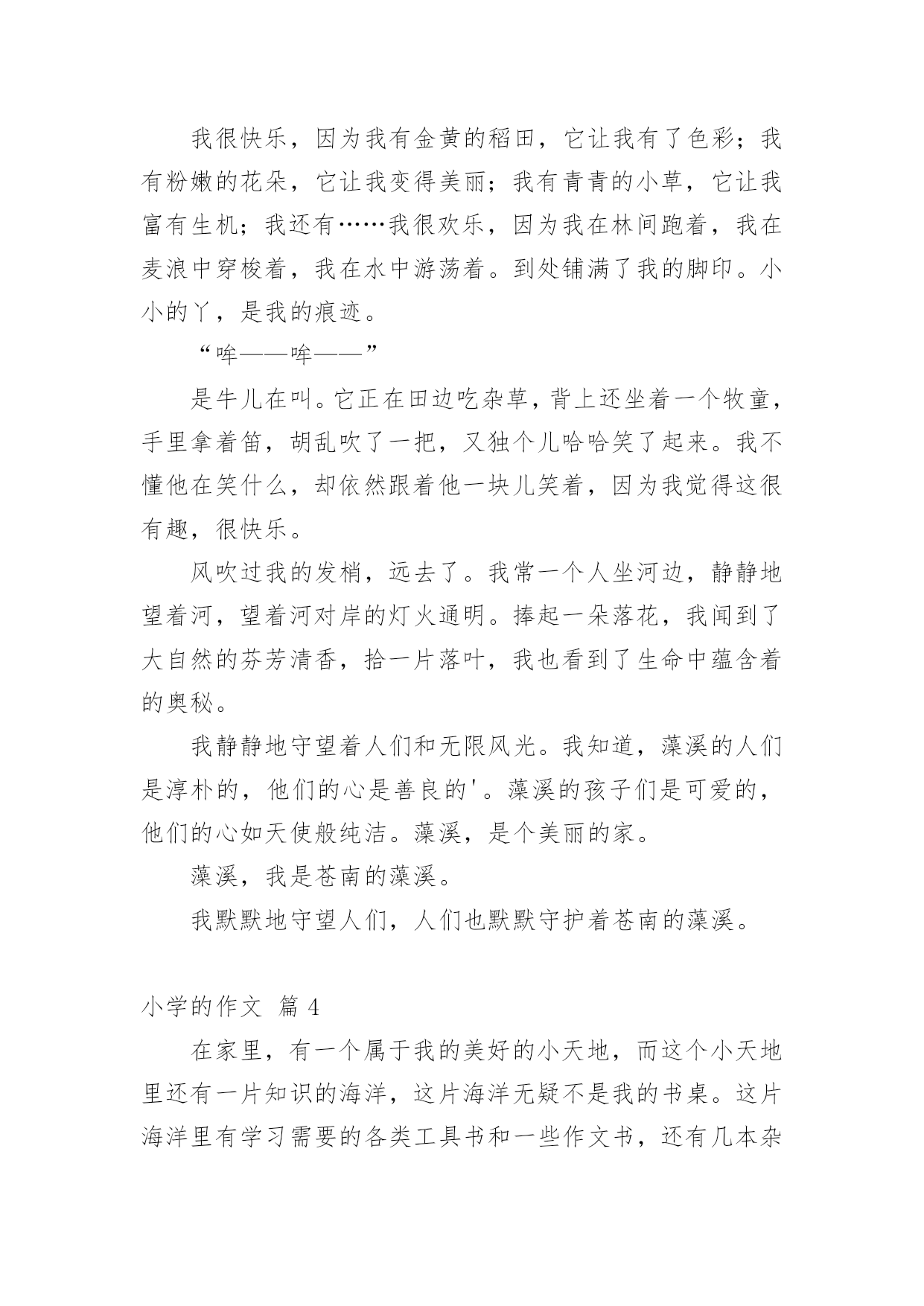 我很快乐，因为我有金黄的稻田，它让我有了色彩；我有粉嫩的花朵，它让我变得美丽；我有青青的小草，它让我富有生机；我还有……我很欢乐，因为我在林间跑着，我在麦浪中穿梭着，我在水中游荡着。到处铺满了我的脚印。小小的丫，是我的痕迹。

“哞——哞——”

是牛儿在叫。它正在田边吃杂草，背上还坐着一个牧童，手里拿着笛，胡乱吹了一把，又独个儿哈哈笑了起来。我不懂他在笑什么，却依然跟着他一块儿笑着，因为我觉得这很有趣，很快乐。

风吹过我的发梢，远去了。我常一个人坐河边，静静地望着河，望着河对岸的灯火通明。捧起一朵落花，我闻到了大自然的芬芳清香，拾一片落叶，我也看到了生命中蕴含着的奥秘。

我静静地守望着人们和无限风光。我知道，藻溪的人们是淳朴的，他们的心是善良的'。藻溪的孩子们是可爱的，他们的心如天使般纯洁。藻溪，是个美丽的家。

藻溪，我是苍南的藻溪。

我默默地守望人们，人们也默默守护着苍南的藻溪。

小学的作文 篇 4

在家里，有一个属于我的美好的小天地，而这个小天地里还有一片知识的海洋，这片海洋无疑不是我的书桌。这片海洋里有学习需要的各类工具书和一些作文书，还有几本杂